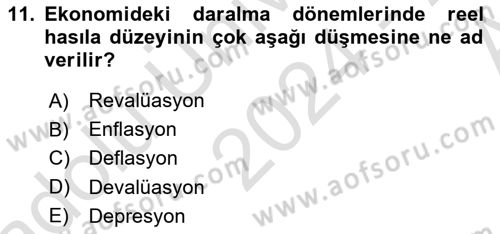 11. Ekonomideki daralma dönemlerinde reel hasıla düzeyinin çok aşağı düşmesine ne ad verilir?

A) Revalüasyon
B) Enflasyon
C) Deflasyon
D) Devalüasyon
E) Depresyon

www.aofsoru.com www.aofsoru.com www.aofsoru.com www.aofsoru.com 2024